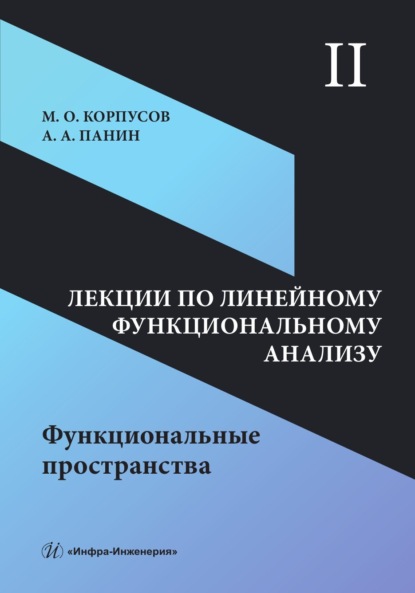 II

М. О. КОРПУСОВ
А. А. ПАНИН

ЛЕКЦИИ ПО ЛИНЕЙНОМУ ФУНКЦИОНАЛЬНОМУ АНАЛИЗУ

Функциональные пространства

Й «Инфра-Инженерия»